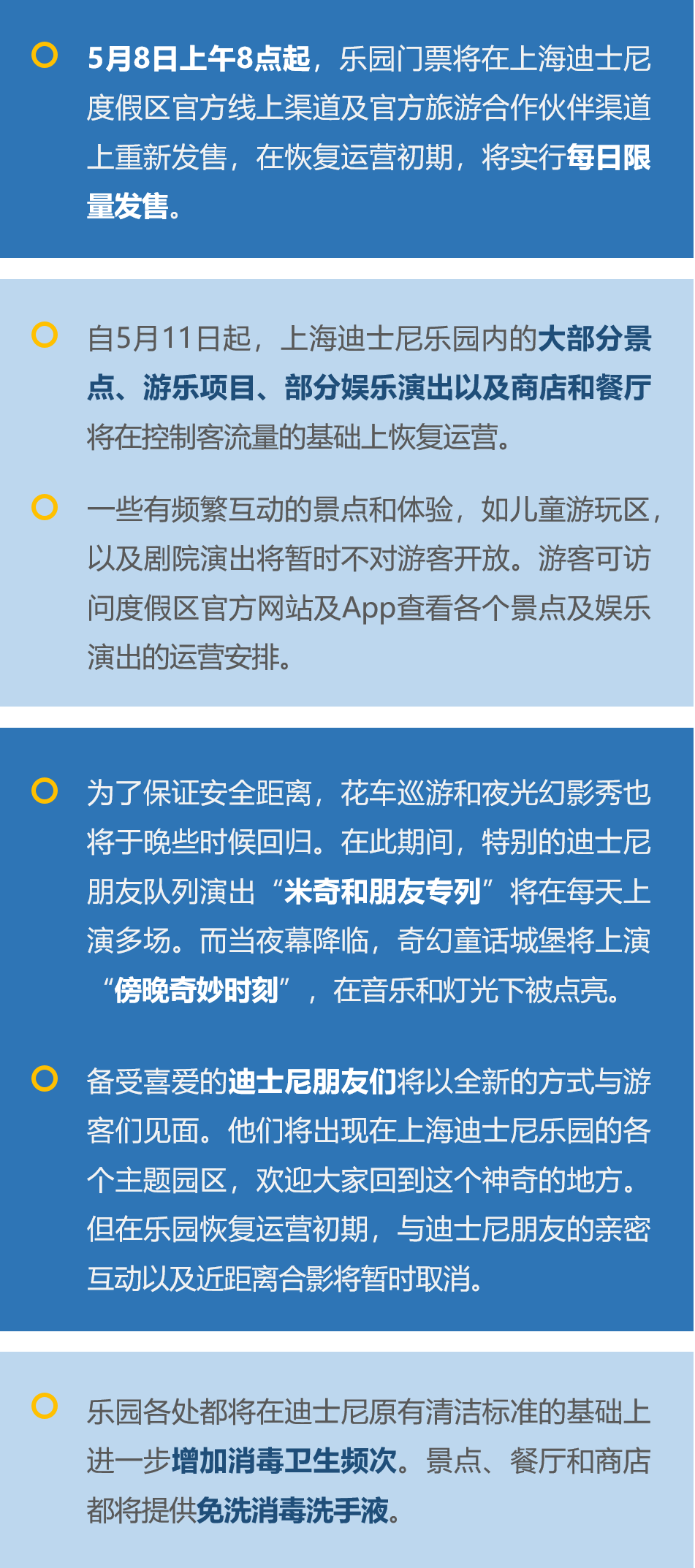 5月8日上午8点起，乐园门票将在上海迪士尼度假区官方线上渠道及官方旅游合作伙伴渠道上重新发售，在恢复运营初期，将实行每日限量发售。

自5月11日起，上海迪士尼乐园内的大部分景点、游乐项目、部分娱乐演出以及商店和餐厅将在控制客流量的基础上恢复运营。

一些有频繁互动的景点和体验，如儿童游玩区，以及剧院演出将暂时不对游客开放。游客可访问度假区官方网站及App查看各个景点及娱乐演出的运营安排。

为了保证安全距离，花车巡游和夜光幻影秀也将于晚些时候回归。在此期间，特别的迪士尼朋友队列演出“米奇和朋友专列”将在每天上演多场。而当夜幕降临，奇幻童话城堡将上演“傍晚奇妙时刻”，在音乐和灯光下被点亮。

备受喜爱的迪士尼朋友们将以全新的方式与游客们见面。他们将出现在上海迪士尼乐园的各个主题园区，欢迎大家回到这个神奇的地方。但在乐园恢复运营初期，与迪士尼朋友的亲密互动以及近距离合影将暂时取消。

乐园各处都将在迪士尼原有清洁标准的基础上进一步增加消毒卫生频次。景点、餐厅和商店都将提供免洗消毒洗手液。